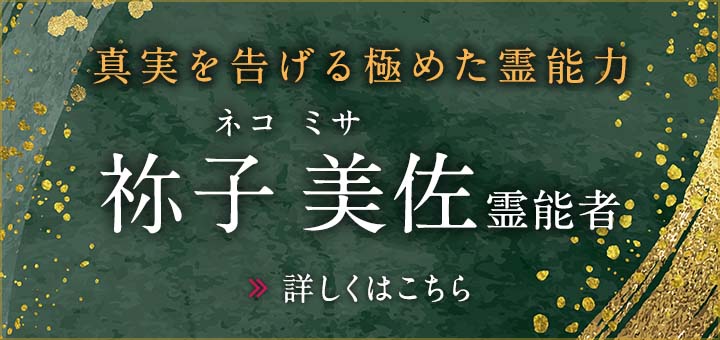 真実を告げる極めた霊能力

ネコ ミサ
祢子 美佐 霊能者

» 詳しくはこちら